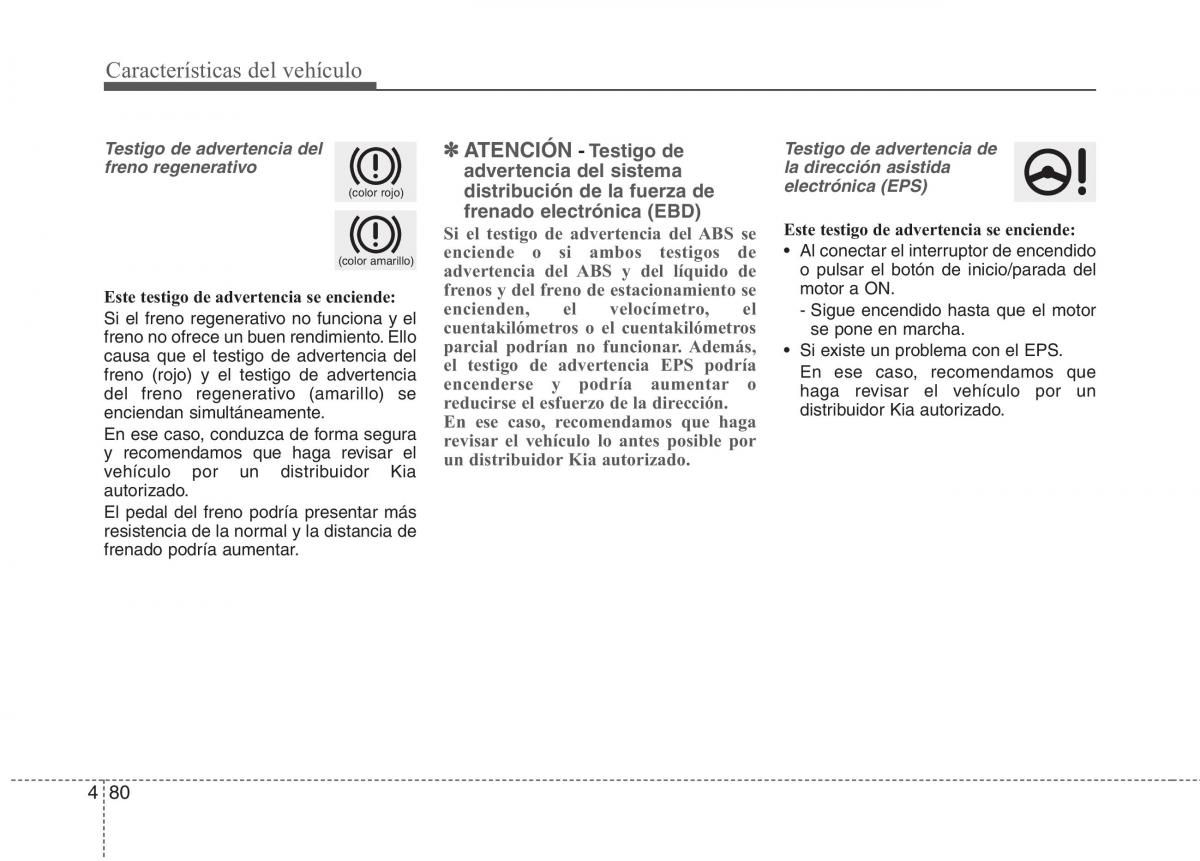 Características del vehículo

Testigo de advertencia del freno regenerativo

(color rojo)

(color amarillo)

Este testigo de advertencia se enciende:

Si el freno regenerativo no funciona y el freno no ofrece un buen rendimiento. Ello causa que el testigo de advertencia del freno (rojo) y el testigo de advertencia del freno regenerativo (amarillo) se enciendan simultáneamente.

En ese caso, conduzca de forma segura y recomendamos que haga revisar el vehículo por un distribuidor Kia autorizado.

El pedal del freno podría presentar más resistencia de la normal y la distancia de frenado podría aumentar.

✽ ATENCIÓN - Testigo de advertencia del sistema distribución de la fuerza de frenado electrónica (EBD)

Si el testigo de advertencia del ABS se enciende o si ambos testigos de advertencia del ABS y del líquido de frenos y del freno de estacionamiento se encienden, el velocímetro, el cuentakilómetros o el cuentakilómetros parcial podrían no funcionar. Además, el testigo de advertencia EPS podría encenderse y podría aumentar o reducirse el esfuerzo de la dirección.

En ese caso, recomendamos que haga revisar el vehículo lo antes posible por un distribuidor Kia autorizado.

Testigo de advertencia de la dirección asistida electrónica (EPS)

Este testigo de advertencia se enciende:

• Al conectar el interruptor de encendido o pulsar el botón de inicio/parada del motor a ON.
- Sigue encendido hasta que el motor se pone en marcha.
• Si existe un problema con el EPS.
En ese caso, recomendamos que haga revisar el vehículo por un distribuidor Kia autorizado.

4 80